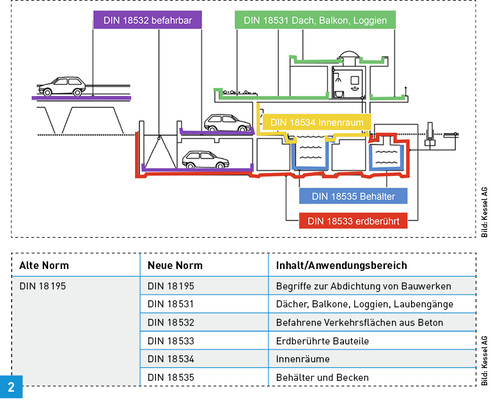 DIN 18532 befahrbar

DIN 18531 Dach, Balkon, Loggien

DIN 18534 Innenraum

DIN 18535 Behälter

DIN 18533 erdberührt

Bild: Kessel AG

| Alte Norm | Neue Norm | Inhalt/Anwendungsbereich |
|---|---|---|
| DIN 18195 | DIN 18195 | Begriffe zur Abdichtung von Bauwerken |
| | DIN 18531 | Dächer, Balkone, Loggien, Laubengänge |
| | DIN 18532 | Befahrene Verkehrsflächen aus Beton |
| | DIN 18533 | Erdberührte Bauteile |
| | DIN 18534 | Innenräume |
| | DIN 18535 | Behälter und Becken |

Bild: Kessel AG

2